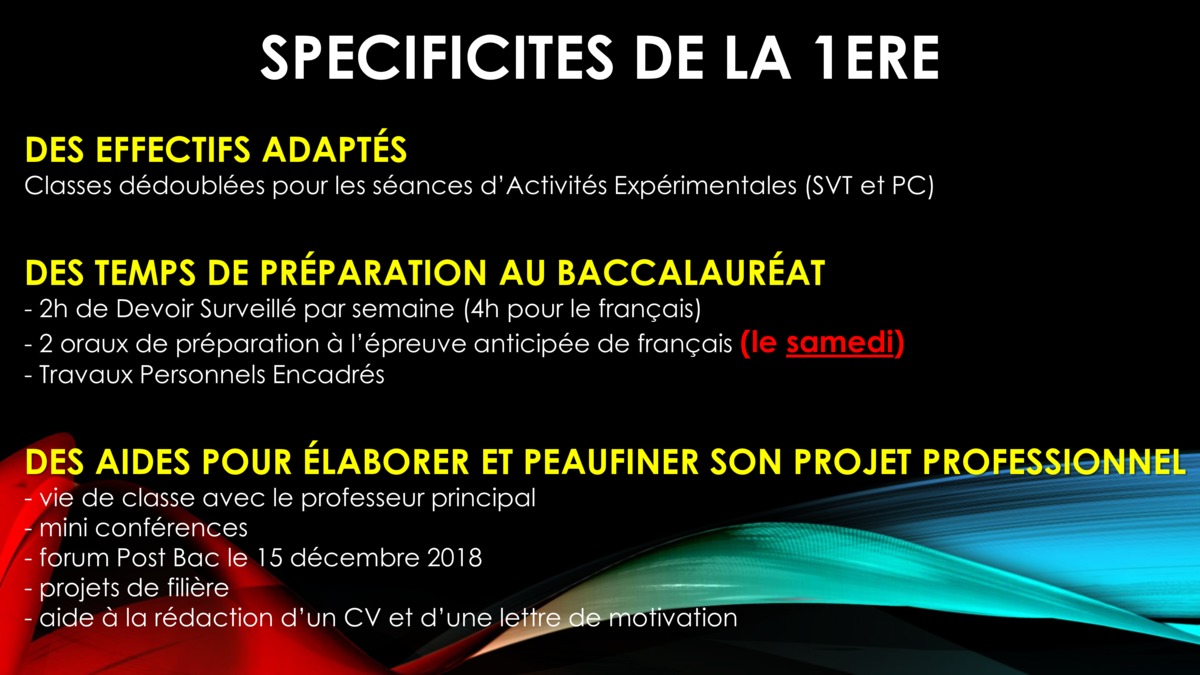 SPECIFICITES DE LA 1ERE

DES EFFECTIFS ADAPTÉS
Classes dédoublées pour les séances d'Activités Expérimentales (SVT et PC)

DES TEMPS DE PRÉPARATION AU BACCALAURÉAT
- 2h de Devoir Surveillé par semaine (4h pour le français)
- 2 oraux de préparation à l'épreuve anticipée de français (le samedi)
- Travaux Personnels Encadrés

DES AIDES POUR ÉLABORER ET PEAUFINER SON PROJET PROFESSIONNEL
- vie de classe avec le professeur principal
- mini conférences
- forum Post Bac le 15 décembre 2018
- projets de filière
- aide à la rédaction d'un CV et d'une lettre de motivation